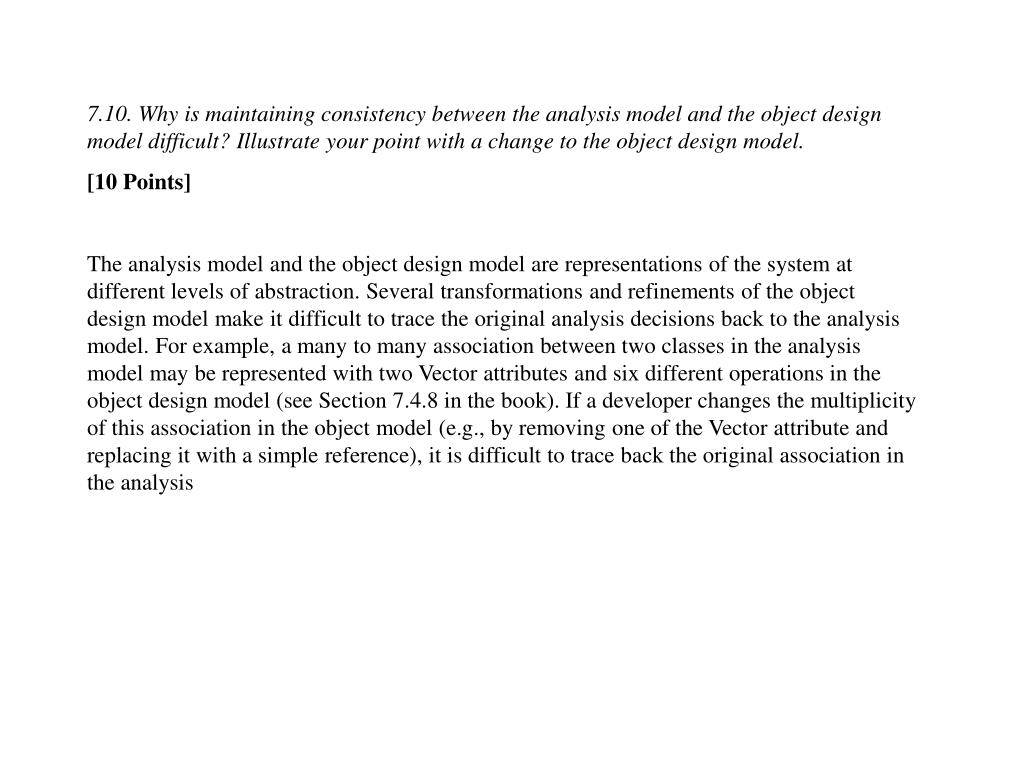 7.10. Why is maintaining consistency between the analysis model and the object design model difficult? Illustrate your point with a change to the object design model.

[10 Points]

The analysis model and the object design model are representations of the system at different levels of abstraction. Several transformations and refinements of the object design model make it difficult to trace the original analysis decisions back to the analysis model. For example, a many to many association between two classes in the analysis model may be represented with two Vector attributes and six different operations in the object design model (see Section 7.4.8 in the book). If a developer changes the multiplicity of this association in the object model (e.g., by removing one of the Vector attribute and replacing it with a simple reference), it is difficult to trace back the original association in the analysis